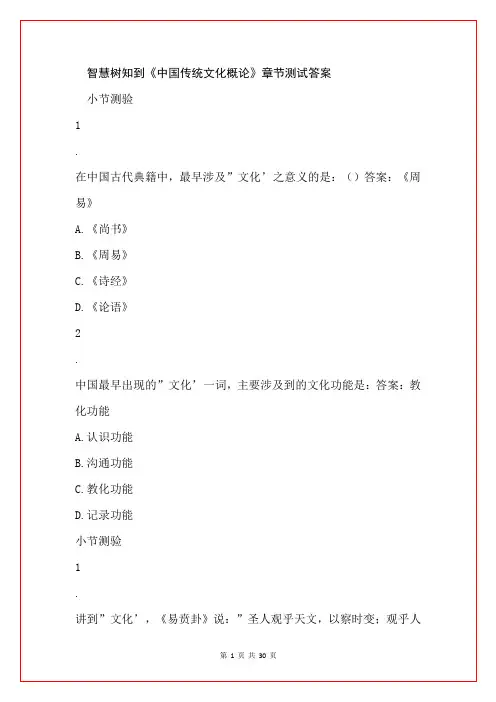 智慧树知到《中国传统文化概论》章节测试答案

小节测验

1

.

在中国古代典籍中，最早涉及”文化’之意义的是：（）答案：《周易》

A.《尚书》

B.《周易》

C.《诗经》

D.《论语》

2

.

中国最早出现的”文化’一词，主要涉及到的文化功能是：答案：教化功能

A.认识功能

B.沟通功能

C.教化功能

D.记录功能

小节测验

1

.

讲到”文化’，《易贲卦》说：”圣人观乎天文，以察时变；观乎人

第 1 页 共 30 页